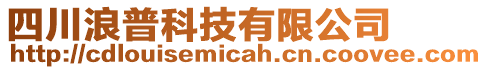 四川浪普科技有限公司
http://cdlouisemicah.cn.coovee.com